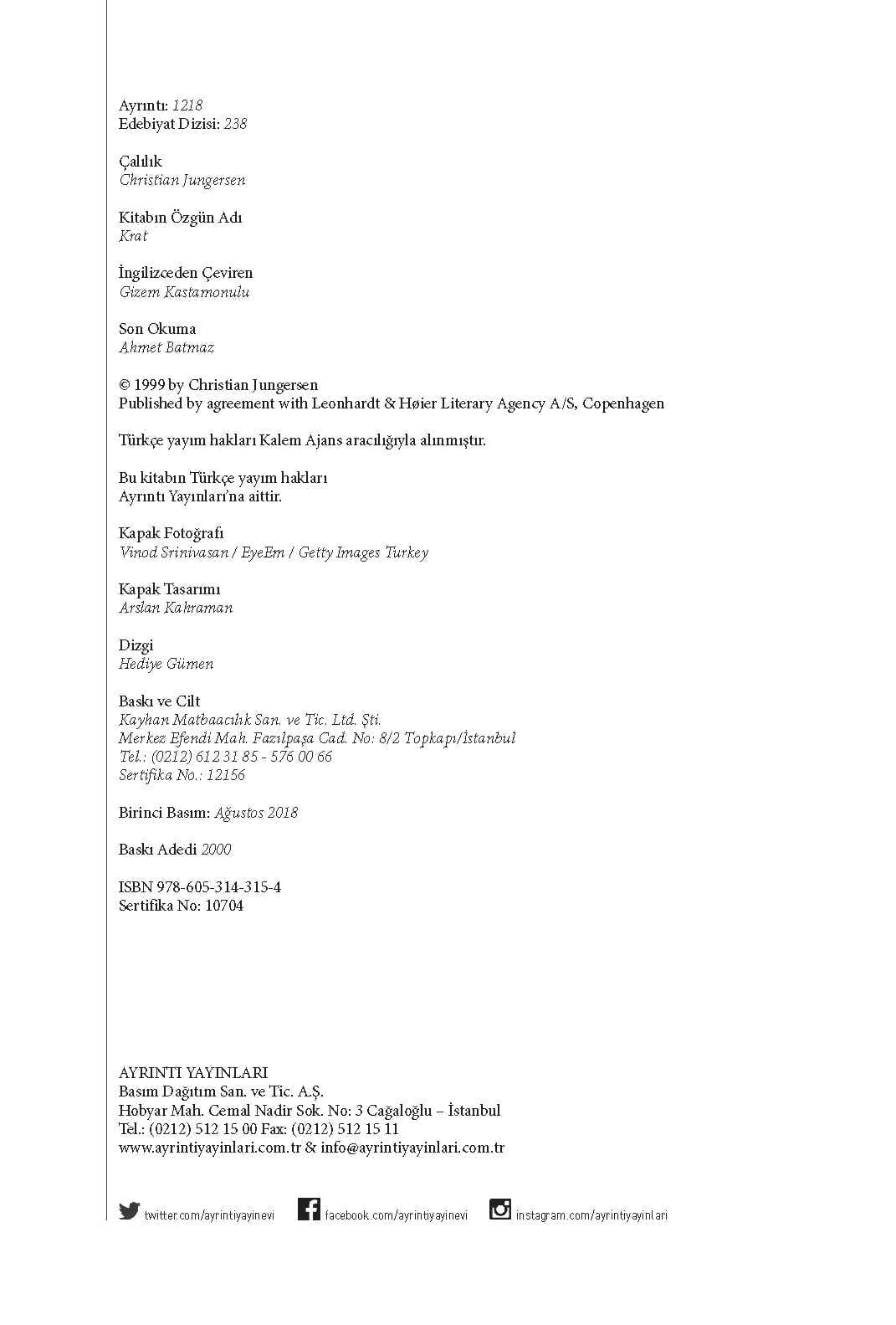 Ayrıntı: 1218
Edebiyat Dizisi: 238

Çalılık
Christian Jungersen

Kitabın Özgün Adı
Krat

İngilizceden Çeviren
Gizem Kastamonulu

Son Okuma
Ahmet Batmaz

© 1999 by Christian Jungersen
Published by agreement with Leonhardt & Høier Literary Agency A/S, Copenhagen

Türkçe yayım hakları Kalem Ajans aracılığıyla alınmıştır.

Bu kitabın Türkçe yayım hakları
Ayrıntı Yayınları'na aittir.

Kapak Fotoğrafı
Vinod Srinivasan / EyeEm / Getty Images Turkey

Kapak Tasarımı
Arslan Kahraman

Dizgi
Hediye Gümen

Baskı ve Cilt
Kayhan Matbaacılık San. ve Tic. Ltd. Şti.
Merkez Efendi Mah. Fazılpaşa Cad. No: 8/2 Topkapı/İstanbul
Tel.: (0212) 612 31 85 - 576 00 66
Sertifika No.: 12156

Birinci Basım: Ağustos 2018

Baskı Adedi 2000

ISBN 978-605-314-315-4
Sertifika No: 10704

AYRINTI YAYINLARI
Basım Dağıtım San. ve Tic. A.Ş.
Hobyar Mah. Cemal Nadir Sok. No: 3 Cağaloğlu – İstanbul
Tel.: (0212) 512 15 00 Fax: (0212) 512 15 11
www.ayrintiyayinlari.com.tr & info@ayrintiyayinlari.com.tr

twitter.com/ayrintiyayinevi facebook.com/ayrintiyayinevi instagram.com/ayrintiyayinlari